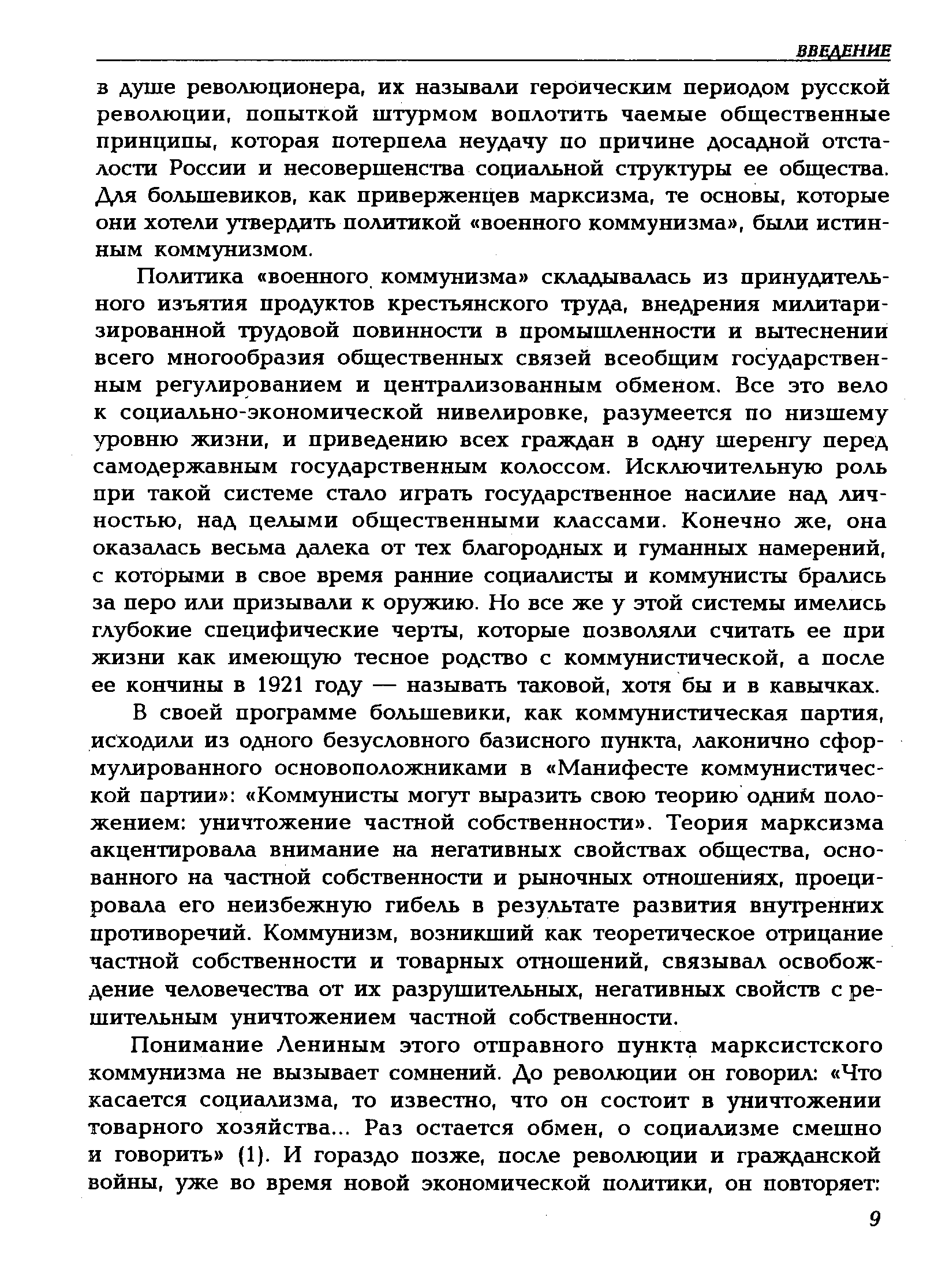 ВВЕДЕНИЕ

в душе революционера, их называли героическим периодом русской революции, попыткой штурмом воплотить чаемые общественные принципы, которая потерпела неудачу по причине досадной отсталости России и несовершенства социальной структуры ее общества. Для большевиков, как приверженцев марксизма, те основы, которые они хотели утвердить политикой «военного коммунизма», были истинным коммунизмом.

Политика «военного коммунизма» складывалась из принудительного изъятия продуктов крестьянского труда, внедрения милитаризированной трудовой повинности в промышленности и вытеснении всего многообразия общественных связей всеобщим государственным регулированием и централизованным обменом. Все это вело к социально-экономической нивелировке, разумеется по низшему уровню жизни, и приведению всех граждан в одну шеренгу перед самодержавным государственным колоссом. Исключительную роль при такой системе стало играть государственное насилие над личностью, над целыми общественными классами. Конечно же, она оказалась весьма далека от тех благородных и гуманных намерений, с которыми в свое время ранние социалисты и коммунисты брались за перо или призывали к оружию. Но все же у этой системы имелись глубокие специфические черты, которые позволяли считать ее при жизни как имеющую тесное родство с коммунистической, а после ее кончины в 1921 году — называть таковой, хотя бы и в кавычках.

В своей программе большевики, как коммунистическая партия, исходили из одного безусловного базисного пункта, лаконично сформулированного основоположниками в «Манифесте коммунистической партии»: «Коммунисты могут выразить свою теорию одним положением: уничтожение частной собственности». Теория марксизма акцентировала внимание на негативных свойствах общества, основанного на частной собственности и рыночных отношениях, проецировала его неизбежную гибель в результате развития внутренних противоречий. Коммунизм, возникший как теоретическое отрицание частной собственности и товарных отношений, связывал освобождение человечества от их разрушительных, негативных свойств с решительным уничтожением частной собственности.

Понимание Лениным этого отправного пункта марксистского коммунизма не вызывает сомнений. До революции он говорил: «Что касается социализма, то известно, что он состоит в уничтожении товарного хозяйства... Раз остается обмен, о социализме смешно и говорить» (1). И гораздо позже, после революции и гражданской войны, уже во время новой экономической политики, он повторяет:

9